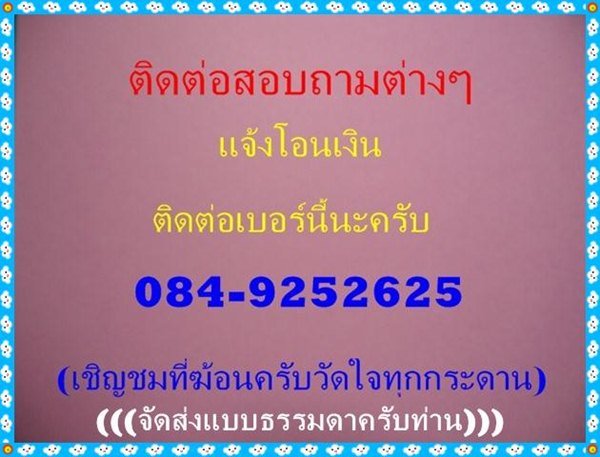 ติดต่อสอบถามต่างๆ

แจ้งโอนเงิน

ติดต่อเบอร์นี้นะครับ

084-9252625

(เชิญชมที่ฆ้อนครับวัดใจทุกกระดาน)

(((จัดส่งแบบธรรมดาครับท่าน)))